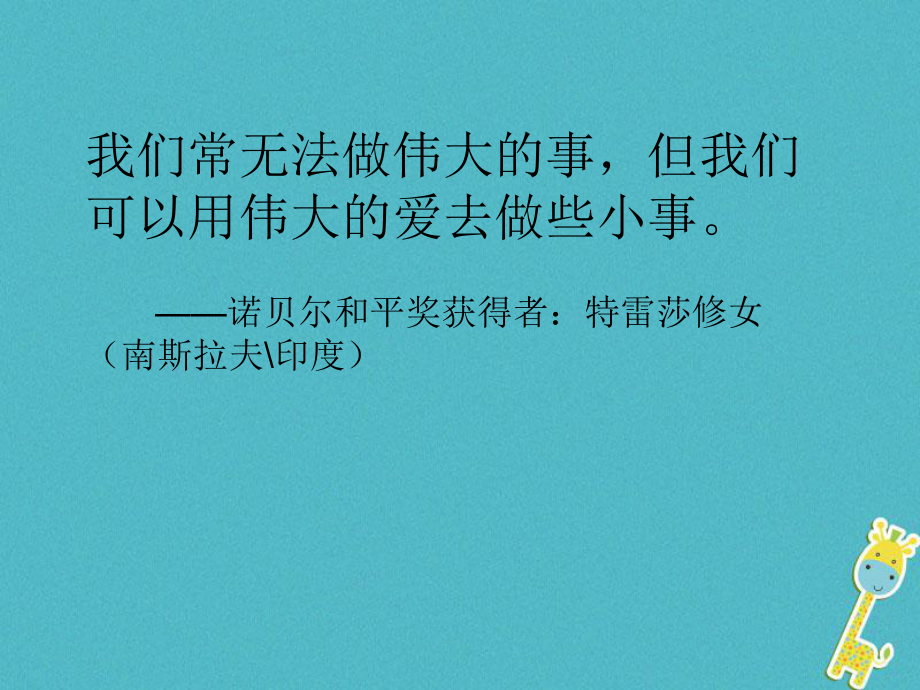 我们常无法做伟大的事，但我们可以用伟大的爱去做些小事。

——诺贝尔和平奖获得者：特雷莎修女（南斯拉夫\印度）